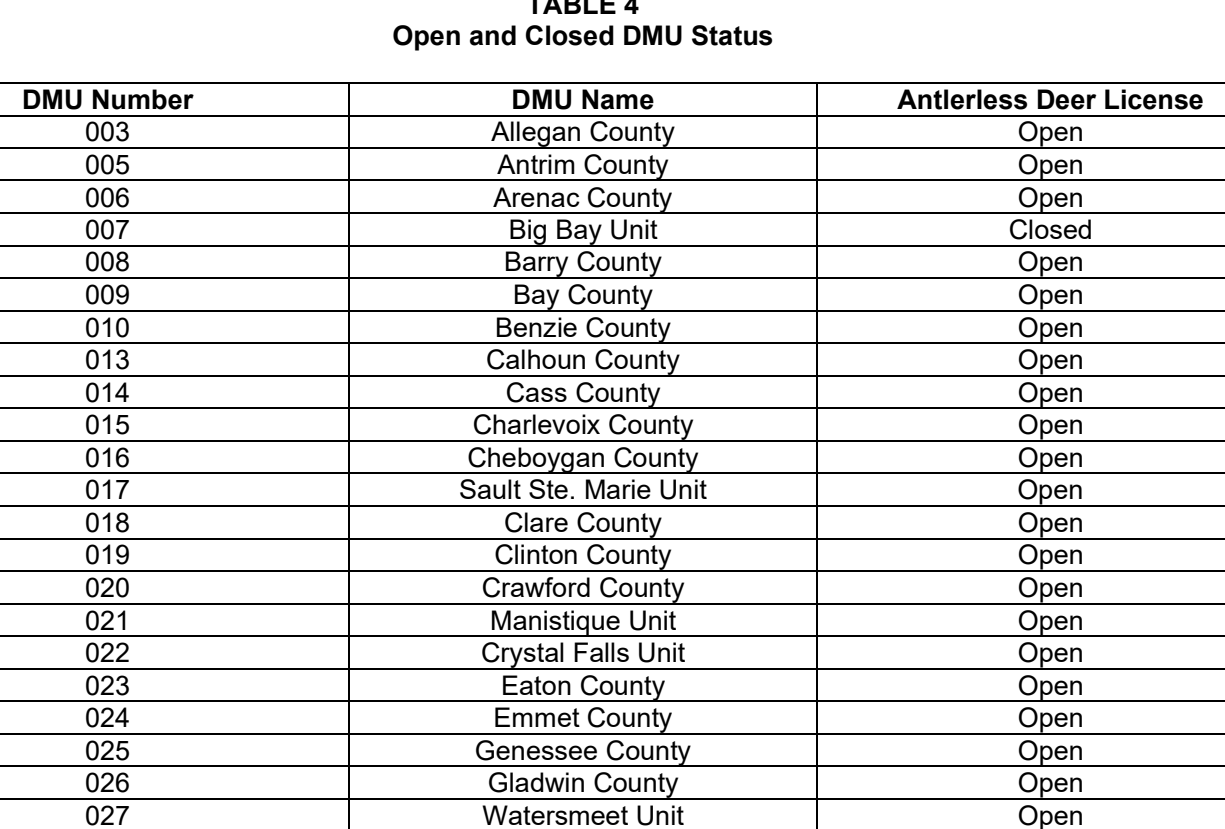 TABLE 4
Open and Closed DMU Status

| DMU Number | DMU Name | Antlerless Deer License |
|---|---|---|
| 003 | Allegan County | Open |
| 005 | Antrim County | Open |
| 006 | Arenac County | Open |
| 007 | Big Bay Unit | Closed |
| 008 | Barry County | Open |
| 009 | Bay County | Open |
| 010 | Benzie County | Open |
| 013 | Calhoun County | Open |
| 014 | Cass County | Open |
| 015 | Charlevoix County | Open |
| 016 | Cheboygan County | Open |
| 017 | Sault Ste. Marie Unit | Open |
| 018 | Clare County | Open |
| 019 | Clinton County | Open |
| 020 | Crawford County | Open |
| 021 | Manistique Unit | Open |
| 022 | Crystal Falls Unit | Open |
| 023 | Eaton County | Open |
| 024 | Emmet County | Open |
| 025 | Genessee County | Open |
| 026 | Gladwin County | Open |
| 027 | Watersmeet Unit | Open |